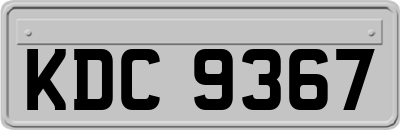 KDC 9367